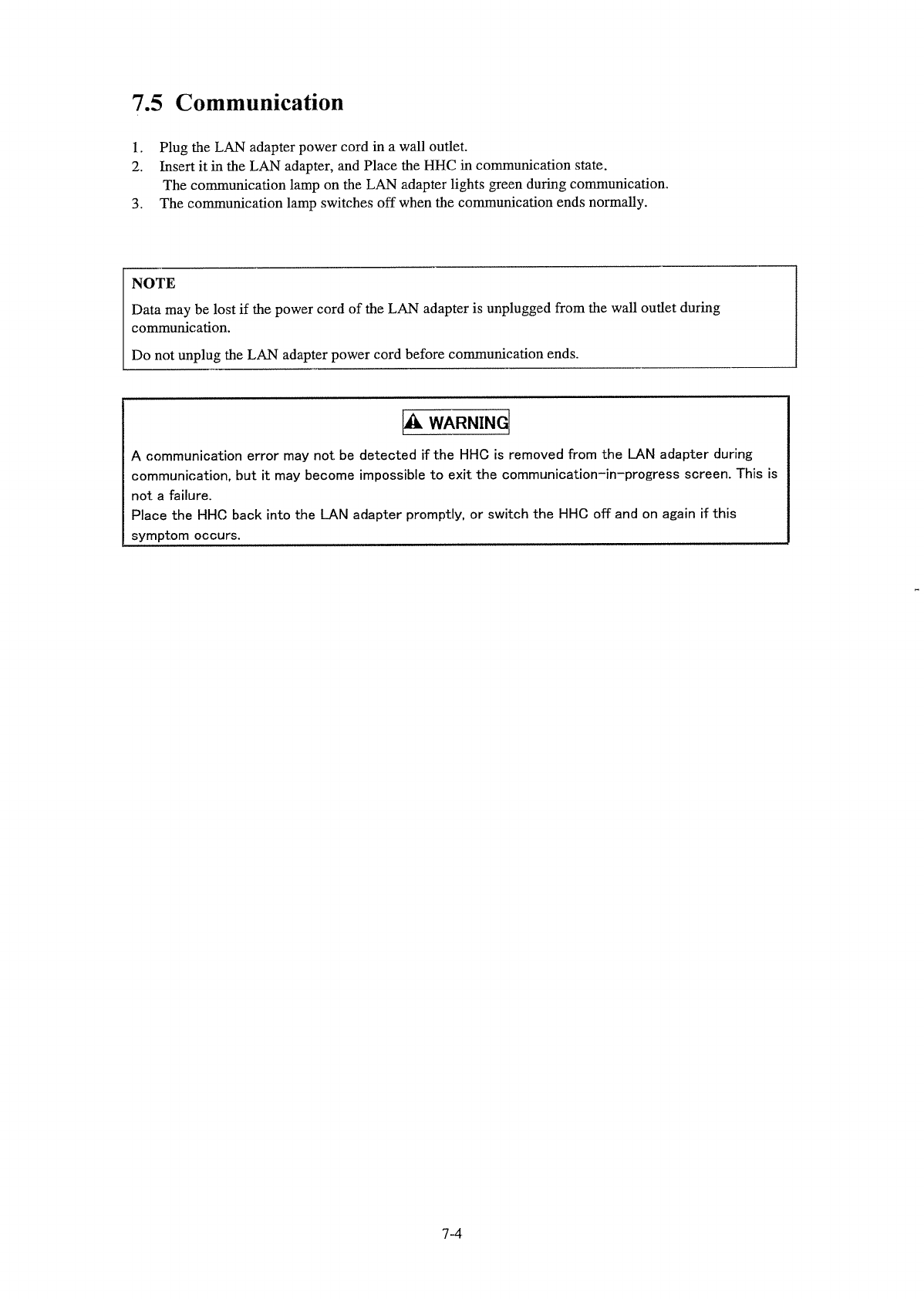 7.5 Communication

1. Plug the LAN adapter power cord in a wall outlet.
2. Insert it in the LAN adapter, and Place the HHC in communication state.
The communication lamp on the LAN adapter lights green during communication.
3. The communication lamp switches off when the communication ends normally.

NOTE

Data may be lost if the power cord of the LAN adapter is unplugged from the wall outlet during communication.

Do not unplug the LAN adapter power cord before communication ends.

WARNING

A communication error may not be detected if the HHC is removed from the LAN adapter during communication, but it may become impossible to exit the communication-in-progress screen. This is not a failure.
Place the HHC back into the LAN adapter promptly, or switch the HHC off and on again if this symptom occurs.

7-4